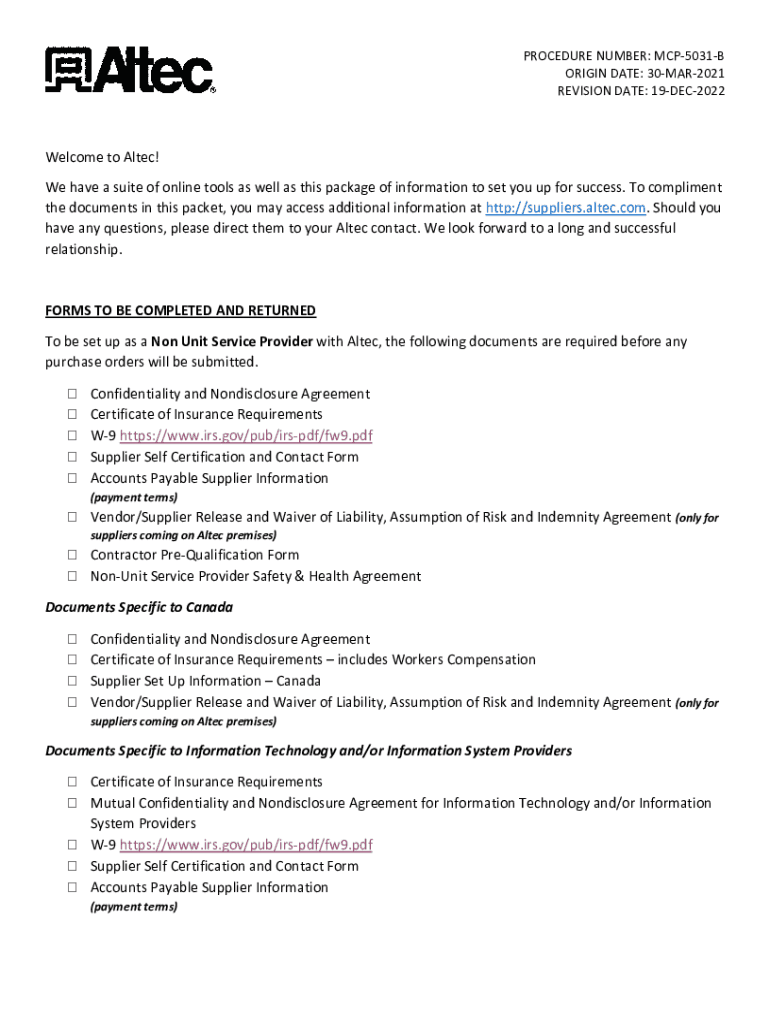 Altec

PROCEDURE NUMBER: MCP-5031-B
ORIGIN DATE: 30-MAR-2021
REVISION DATE: 19-DEC-2022

Welcome to Altec!

We have a suite of online tools as well as this package of information to set you up for success. To compliment the documents in this packet, you may access additional information at http://suppliers.altec.com. Should you have any questions, please direct them to your Altec contact. We look forward to a long and successful relationship.

FORMS TO BE COMPLETED AND RETURNED

To be set up as a Non Unit Service Provider with Altec, the following documents are required before any purchase orders will be submitted.

☐ Confidentiality and Nondisclosure Agreement
☐ Certificate of Insurance Requirements
☐ W-9 https://www.irs.gov/pub/irs-pdf/fw9.pdf
☐ Supplier Self Certification and Contact Form
☐ Accounts Payable Supplier Information (payment terms)
☐ Vendor/Supplier Release and Waiver of Liability, Assumption of Risk and Indemnity Agreement (only for suppliers coming on Altec premises)
☐ Contractor Pre-Qualification Form
☐ Non-Unit Service Provider Safety & Health Agreement

Documents Specific to Canada

☐ Confidentiality and Nondisclosure Agreement
☐ Certificate of Insurance Requirements – includes Workers Compensation
☐ Supplier Set Up Information – Canada
☐ Vendor/Supplier Release and Waiver of Liability, Assumption of Risk and Indemnity Agreement (only for suppliers coming on Altec premises)

Documents Specific to Information Technology and/or Information System Providers

☐ Certificate of Insurance Requirements
☐ Mutual Confidentiality and Nondisclosure Agreement for Information Technology and/or Information System Providers
☐ W-9 https://www.irs.gov/pub/irs-pdf/fw9.pdf
☐ Supplier Self Certification and Contact Form
☐ Accounts Payable Supplier Information (payment terms)